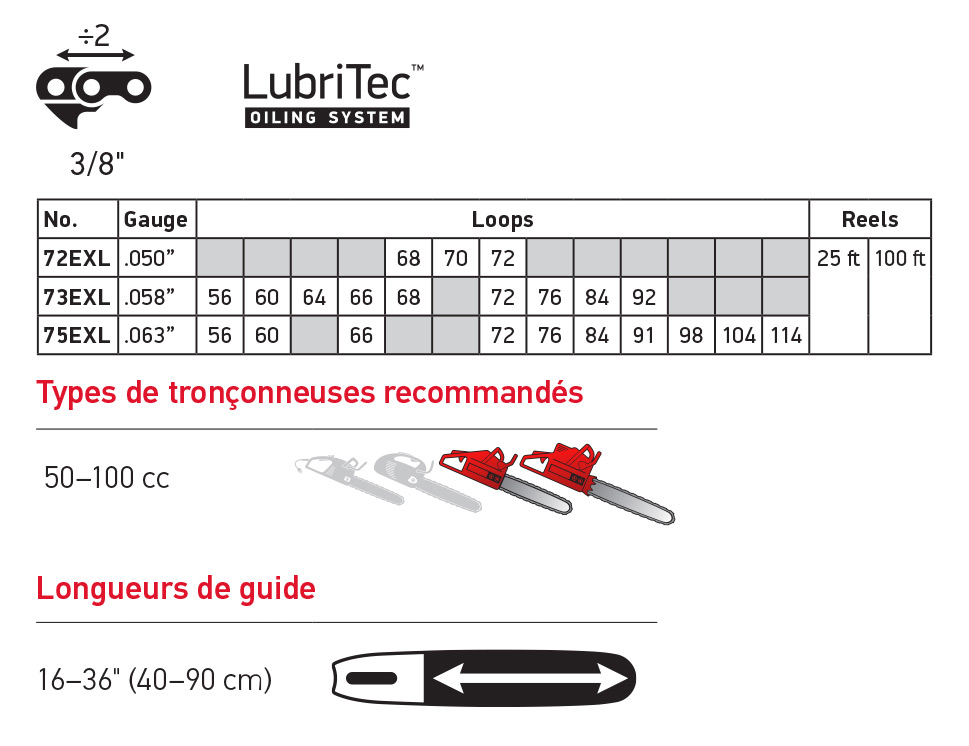 ÷2

3/8"

LubriTec™
OILING SYSTEM

| No. | Gauge | Loops | | | | | | | | | | | | | Reels | |
|---|---|---|---|---|---|---|---|---|---|---|---|---|---|---|---|---|
| 72EXL | .050" | | | | | 68 | 70 | 72 | | | | | | | 25 ft | 100 ft |
| 73EXL | .058" | 56 | 60 | 64 | 66 | 68 | | 72 | 76 | 84 | 92 | | | | | |
| 75EXL | .063" | 56 | 60 | | 66 | | | 72 | 76 | 84 | 91 | 98 | 104 | 114 | | |

Types de tronçonneuses recommandés

50–100 cc

Longueurs de guide

16–36" (40–90 cm)